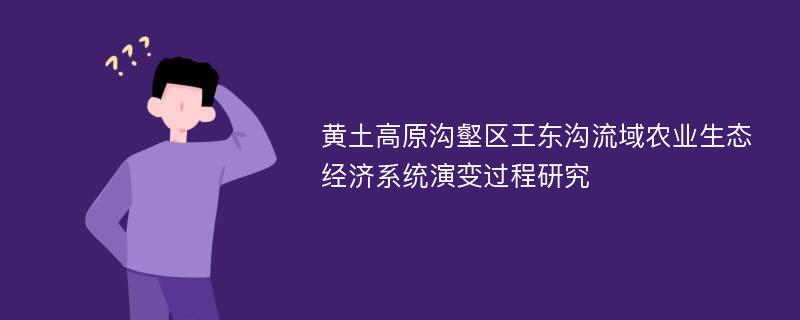 ???

黄土高原沟壑区王东沟流域农业生态经济系统演变过程研究